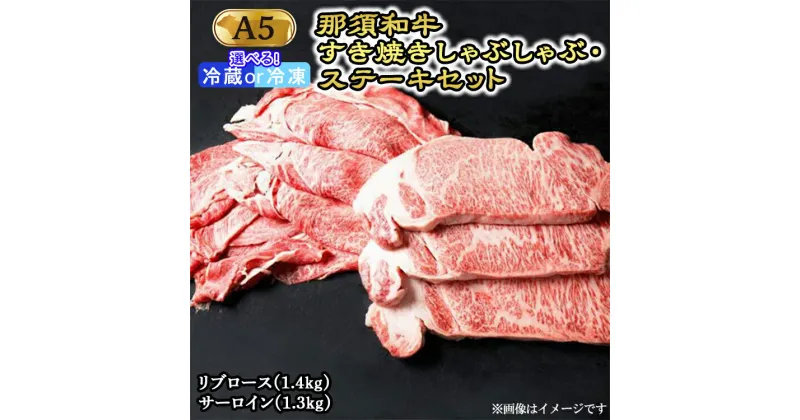 A5

選べる!
冷蔵or冷凍

那須和牛
すき焼きしゃぶしゃぶ・
ステーキセット

リブロース(1.4kg)
サーロイン(1.3kg)

※画像はイメージです